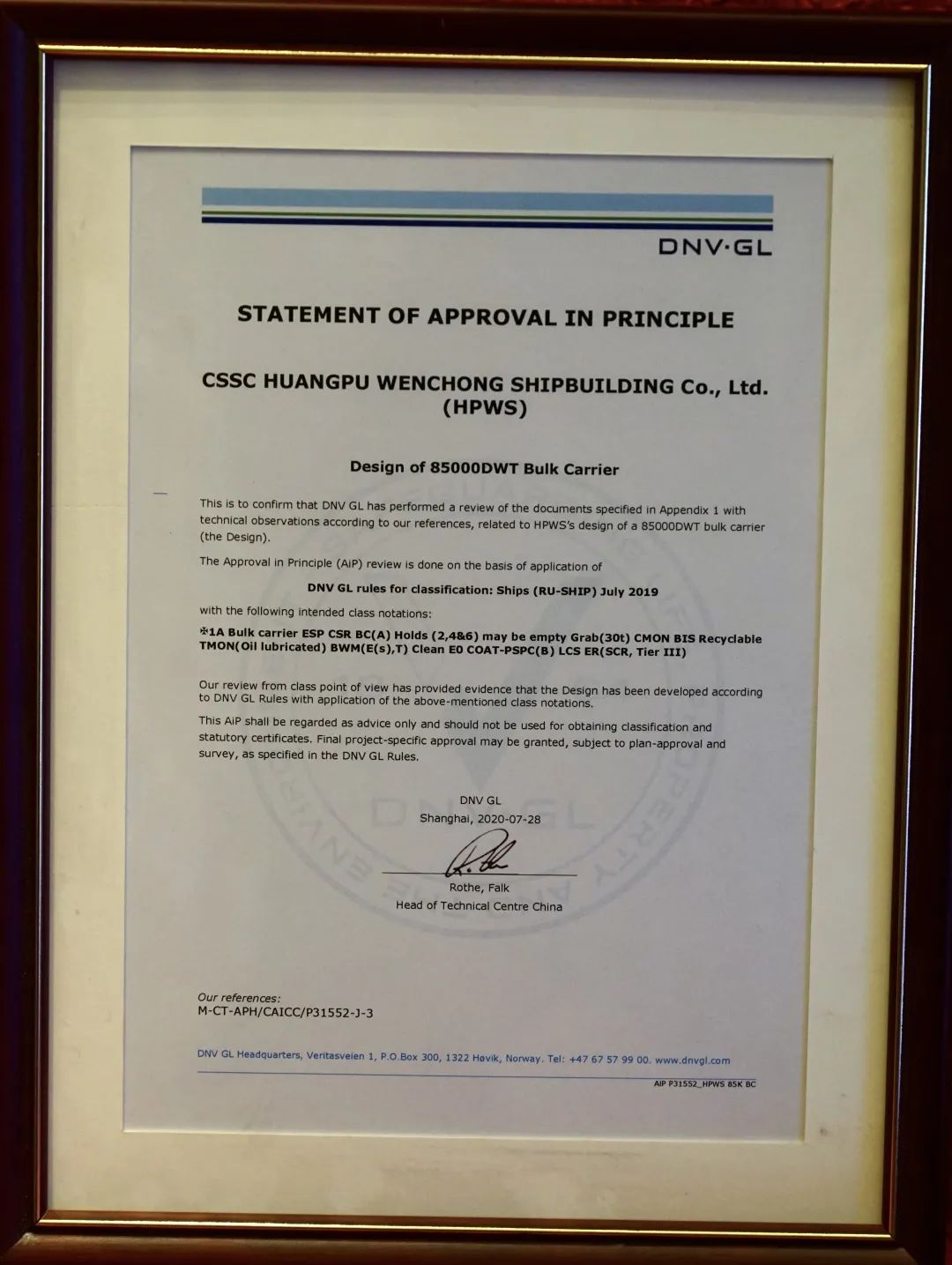 DNV·GL

STATEMENT OF APPROVAL IN PRINCIPLE

CSSC HUANGPU WENCHONG SHIPBUILDING Co., Ltd. (HPWS)

Design of 85000DWT Bulk Carrier

This is to confirm that DNV GL has performed a review of the documents specified in Appendix 1 with technical observations according to our references, related to HPWS's design of a 85000DWT bulk carrier (the Design).

The Approval in Principle (AiP) review is done on the basis of application of

DNV GL rules for classification: Ships (RU-SHIP) July 2019

with the following intended class notations:

✠1A Bulk carrier ESP CSR BC(A) Holds (2,4&6) may be empty Grab(30t) CMON BIS Recyclable TMON(Oil lubricated) BWM(E(s),T) Clean E0 COAT-PSPC(B) LCS ER(SCR, Tier III)

Our review from class point of view has provided evidence that the Design has been developed according to DNV GL Rules with application of the above-mentioned class notations.

This AiP shall be regarded as advice only and should not be used for obtaining classification and statutory certificates. Final project-specific approval may be granted, subject to plan-approval and survey, as specified in the DNV GL Rules.

DNV GL
Shanghai, 2020-07-28

Rothe, Falk
Head of Technical Centre China

Our references:
M-CT-APH/CAICC/P31552-J-3

DNV GL Headquarters, Veritasveien 1, P.O.Box 300, 1322 Høvik, Norway. Tel: +47 67 57 99 00. www.dnvgl.com

AiP P31552_HPWS 85K BC